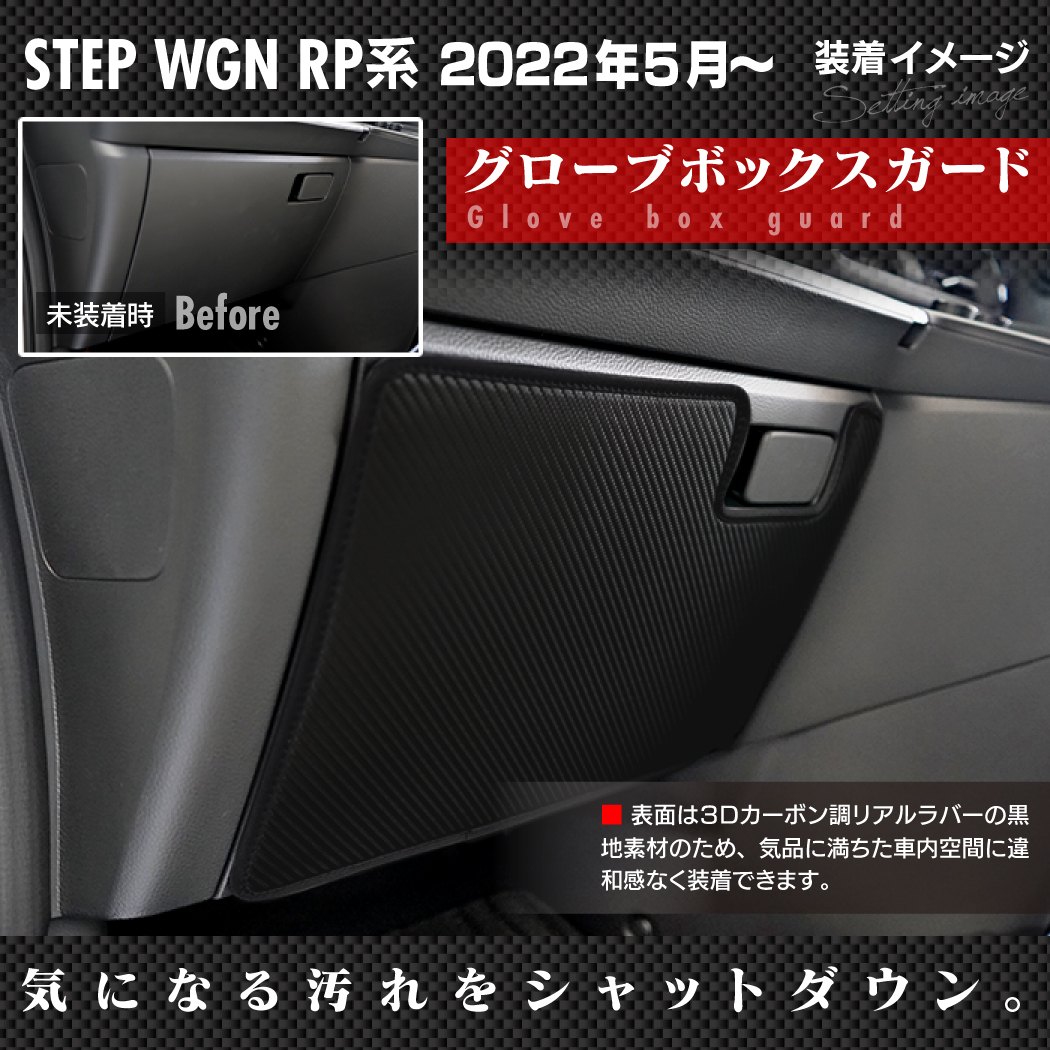 STEP WGN RP系 2022年5月～

装着イメージ
Setting image

未装着時 Before

グローブボックスガード
Glove box guard

■ 表面は3Dカーボン調リアルラバーの黒地素材のため、気品に満ちた車内空間に違和感なく装着できます。

気になる汚れをシャットダウン。